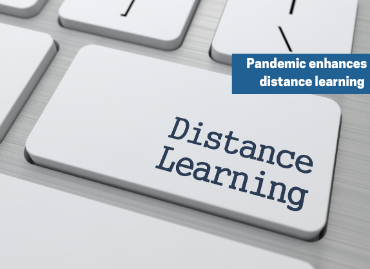 Pandemic enhances distance learning

Distance Learning